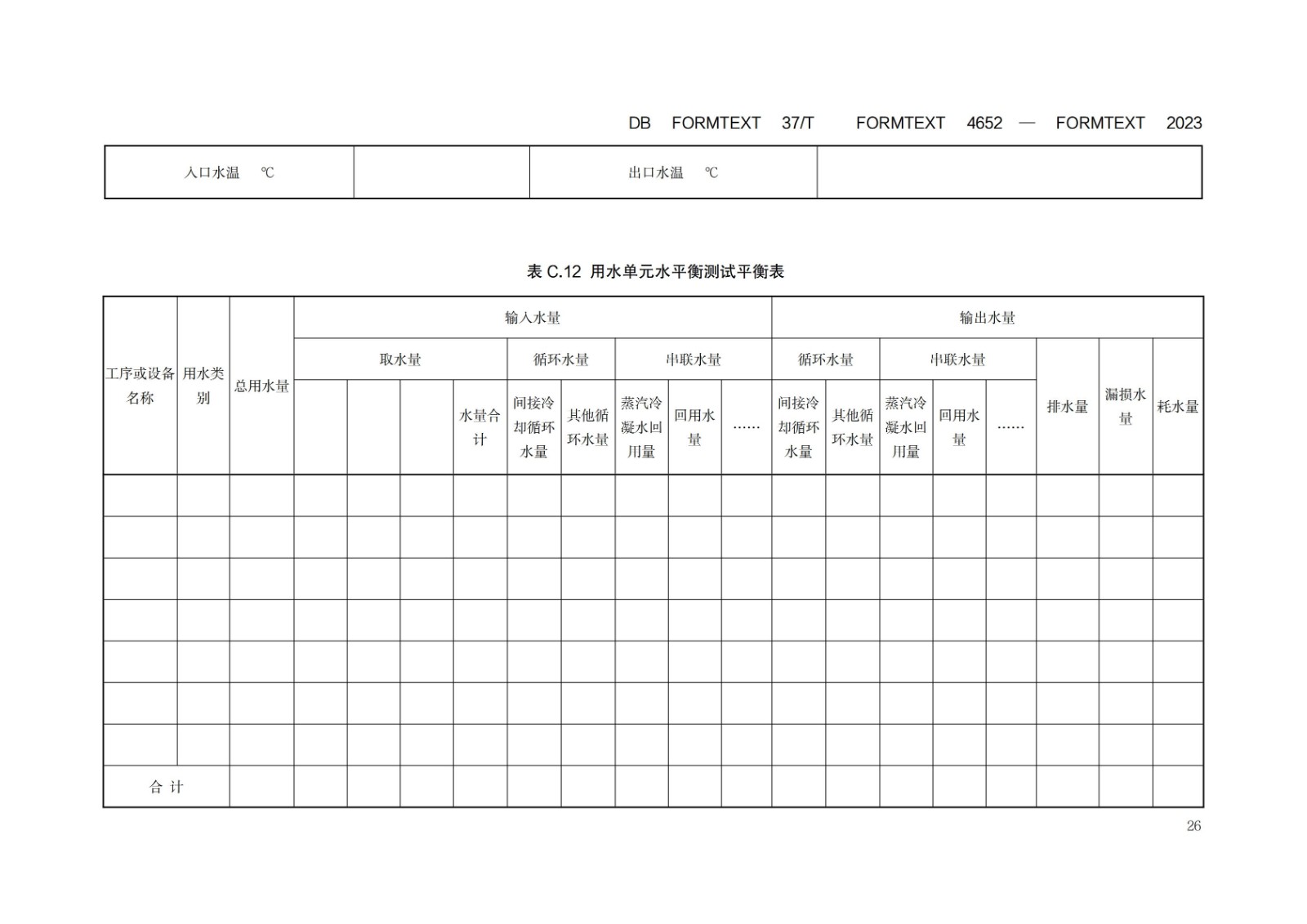 DB FORMTEXT 37/T FORMTEXT 4652 — FORMTEXT 2023

| 入口水温 ℃ |  | 出口水温 ℃ |  |
|---|---|---|---|

表 C.12 用水单元水平衡测试平衡表

| 工序或设备名称 | 用水类别 | 总用水量 | 输入水量 | | | | | | | | | 输出水量 | | | | | | | |
|---|---|---|---|---|---|---|---|---|---|---|---|---|---|---|---|---|---|---|---|
| | | | 取水量 | | | | 循环水量 | | 串联水量 | | | 循环水量 | | 串联水量 | | | 排水量 | 漏损水量 | 耗水量 |
| | | | | | | 水量合计 | 间接冷却循环水量 | 其他循环水量 | 蒸汽冷凝水回用量 | 回用水量 | …… | 间接冷却循环水量 | 其他循环水量 | 蒸汽冷凝水回用量 | 回用水量 | …… | | | |
| | | | | | | | | | | | | | | | | | | | |
| | | | | | | | | | | | | | | | | | | | |
| | | | | | | | | | | | | | | | | | | | |
| | | | | | | | | | | | | | | | | | | | |
| | | | | | | | | | | | | | | | | | | | |
| | | | | | | | | | | | | | | | | | | | |
| | | | | | | | | | | | | | | | | | | | |
| 合 计 | | | | | | | | | | | | | | | | | | | |

26